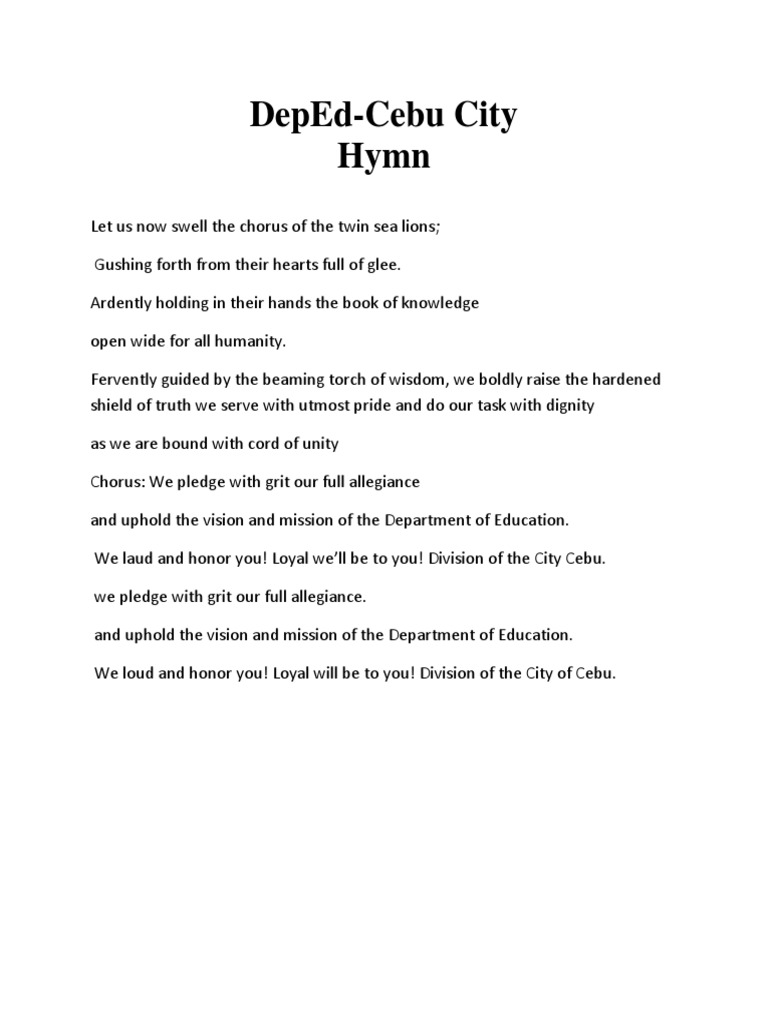 DepEd-Cebu City
Hymn

Let us now swell the chorus of the twin sea lions;

Gushing forth from their hearts full of glee.

Ardently holding in their hands the book of knowledge

open wide for all humanity.

Fervently guided by the beaming torch of wisdom, we boldly raise the hardened shield of truth we serve with utmost pride and do our task with dignity

as we are bound with cord of unity

Chorus: We pledge with grit our full allegiance

and uphold the vision and mission of the Department of Education.

We laud and honor you! Loyal we'll be to you! Division of the City Cebu.

we pledge with grit our full allegiance.

and uphold the vision and mission of the Department of Education.

We loud and honor you! Loyal will be to you! Division of the City of Cebu.